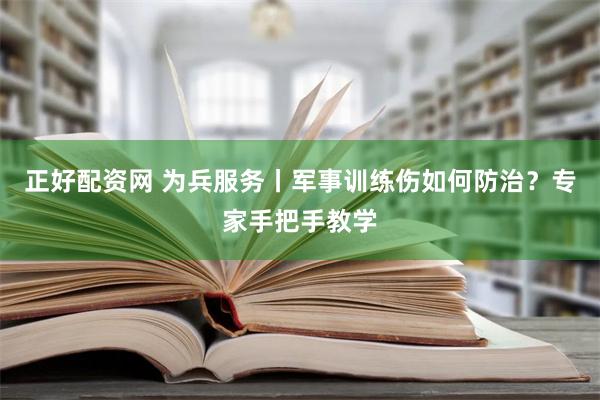 正好配资网 为兵服务丨军事训练伤如何防治？专家手把手教学